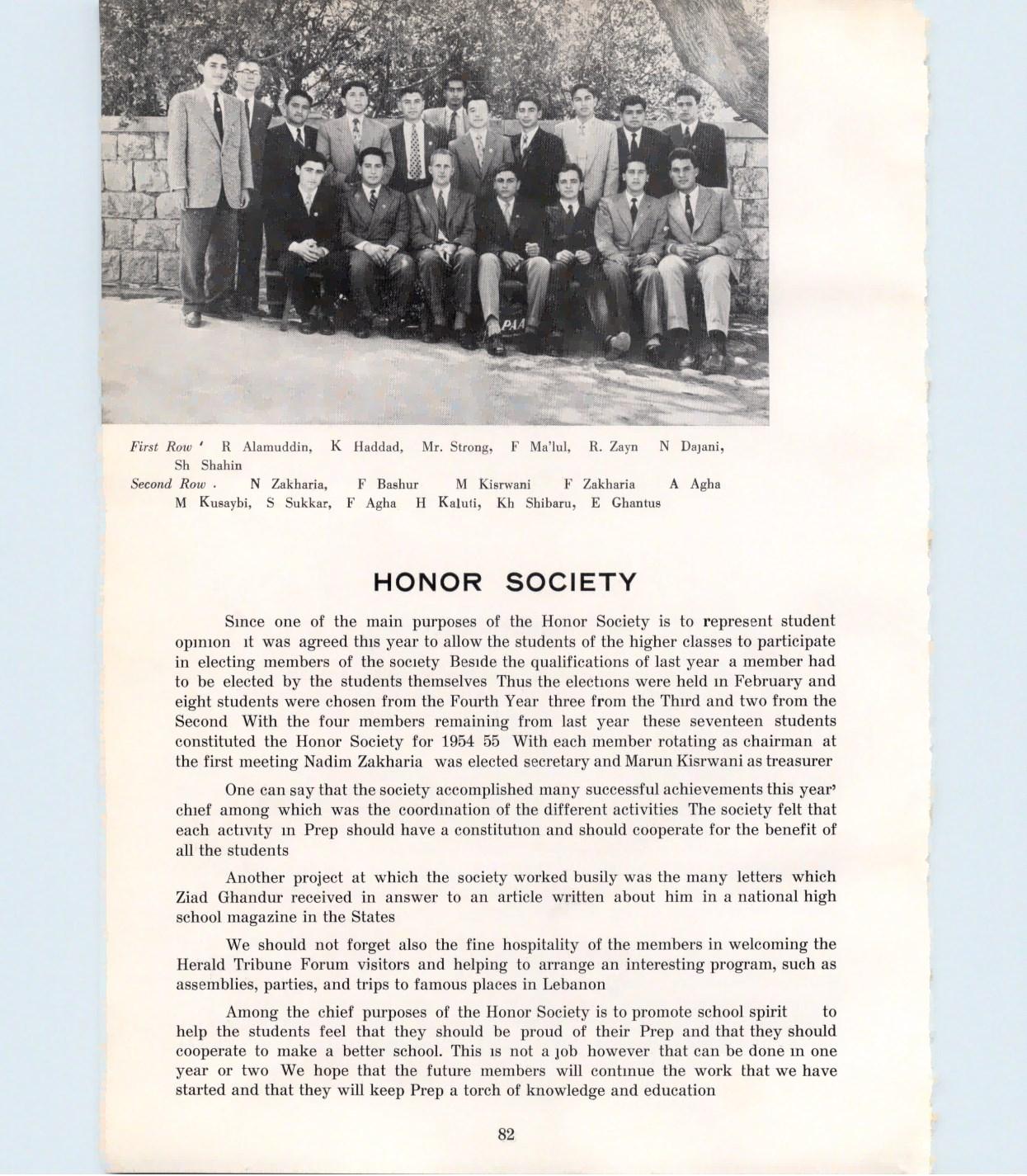 PAA

First Row ' R Alamuddin, K Haddad, Mr. Strong, F Ma'lul, R. Zayn N Dajani, Sh Shahin
Second Row . N Zakharia, F Bashur M Kisrwani F Zakharia A Agha M Kusaybi, S Sukkar, F Agha H Kaluti, Kh Shibaru, E Ghantus

HONOR SOCIETY

Since one of the main purposes of the Honor Society is to represent student opinion it was agreed this year to allow the students of the higher classes to participate in electing members of the society Beside the qualifications of last year a member had to be elected by the students themselves Thus the elections were held in February and eight students were chosen from the Fourth Year three from the Third and two from the Second With the four members remaining from last year these seventeen students constituted the Honor Society for 1954 55 With each member rotating as chairman at the first meeting Nadim Zakharia was elected secretary and Marun Kisrwani as treasurer

One can say that the society accomplished many successful achievements this year' chief among which was the coordination of the different activities The society felt that each activity in Prep should have a constitution and should cooperate for the benefit of all the students

Another project at which the society worked busily was the many letters which Ziad Ghandur received in answer to an article written about him in a national high school magazine in the States

We should not forget also the fine hospitality of the members in welcoming the Herald Tribune Forum visitors and helping to arrange an interesting program, such as assemblies, parties, and trips to famous places in Lebanon

Among the chief purposes of the Honor Society is to promote school spirit to help the students feel that they should be proud of their Prep and that they should cooperate to make a better school. This is not a job however that can be done in one year or two We hope that the future members will continue the work that we have started and that they will keep Prep a torch of knowledge and education

82